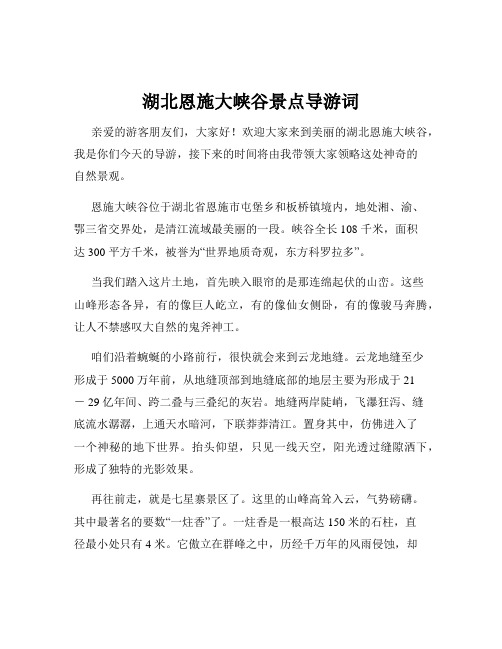 湖北恩施大峡谷景点导游词

亲爱的游客朋友们，大家好！欢迎大家来到美丽的湖北恩施大峡谷，我是你们今天的导游，接下来的时间将由我带领大家领略这处神奇的自然景观。

恩施大峡谷位于湖北省恩施市屯堡乡和板桥镇境内，地处湘、渝、鄂三省交界处，是清江流域最美丽的一段。峡谷全长 108 千米，面积达 300 平方千米，被誉为“世界地质奇观，东方科罗拉多”。

当我们踏入这片土地，首先映入眼帘的是那连绵起伏的山峦。这些山峰形态各异，有的像巨人屹立，有的像仙女侧卧，有的像骏马奔腾，让人不禁感叹大自然的鬼斧神工。

咱们沿着蜿蜒的小路前行，很快就会来到云龙地缝。云龙地缝至少形成于 5000 万年前，从地缝顶部到地缝底部的地层主要为形成于 21 － 29 亿年间、跨二叠与三叠纪的灰岩。地缝两岸陡峭，飞瀑狂泻、缝底流水潺潺，上通天水暗河，下联莽莽清江。置身其中，仿佛进入了一个神秘的地下世界。抬头仰望，只见一线天空，阳光透过缝隙洒下，形成了独特的光影效果。

再往前走，就是七星寨景区了。这里的山峰高耸入云，气势磅礴。其中最著名的要数“一炷香”了。一炷香是一根高达 150 米的石柱，直径最小处只有 4 米。它傲立在群峰之中，历经千万年的风雨侵蚀，却